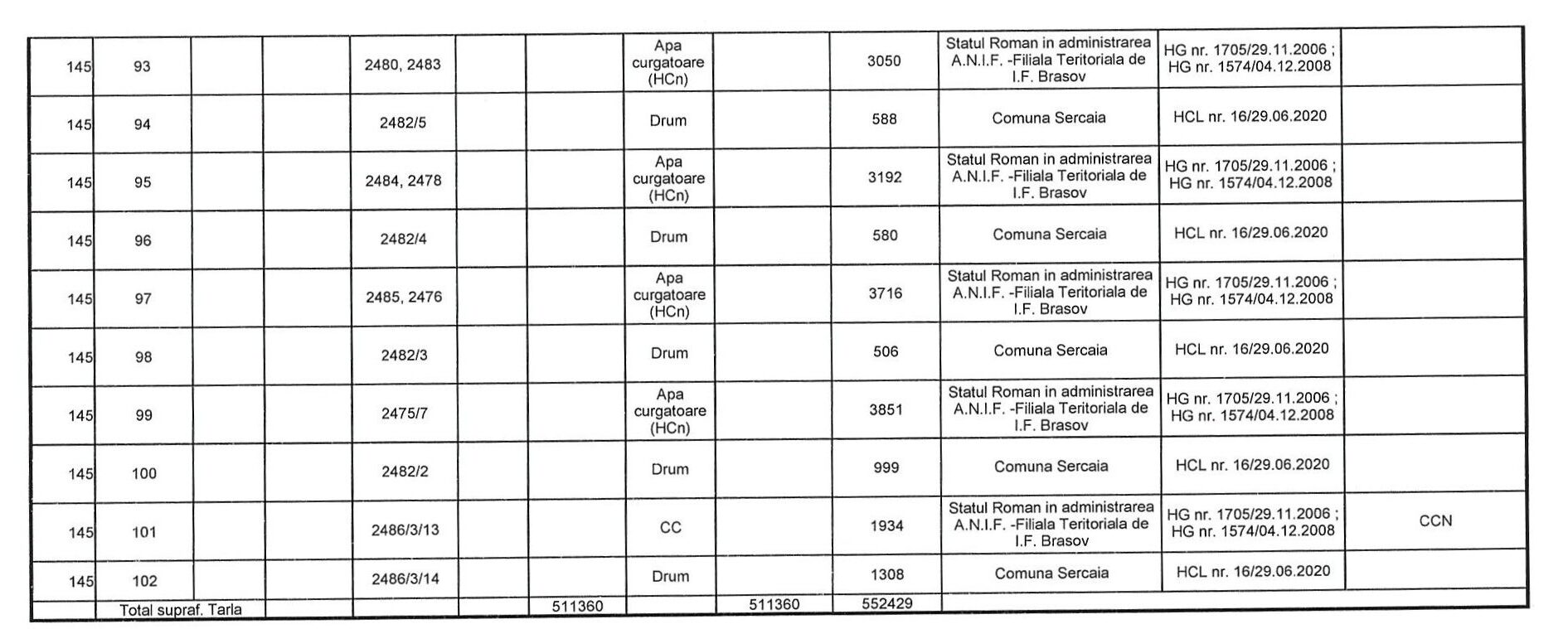 | | | | | | | | | | | | | |
|---|---|---|---|---|---|---|---|---|---|---|---|---|
| 145 | 93 | | | 2480, 2483 | | | Apa curgatoare (HCn) | | 3050 | Statul Roman in administrarea A.N.I.F. -Filiala Teritoriala de I.F. Brasov | HG nr. 1705/29.11.2006 ; HG nr. 1574/04.12.2008 | |
| 145 | 94 | | | 2482/5 | | | Drum | | 588 | Comuna Sercaia | HCL nr. 16/29.06.2020 | |
| 145 | 95 | | | 2484, 2478 | | | Apa curgatoare (HCn) | | 3192 | Statul Roman in administrarea A.N.I.F. -Filiala Teritoriala de I.F. Brasov | HG nr. 1705/29.11.2006 ; HG nr. 1574/04.12.2008 | |
| 145 | 96 | | | 2482/4 | | | Drum | | 580 | Comuna Sercaia | HCL nr. 16/29.06.2020 | |
| 145 | 97 | | | 2485, 2476 | | | Apa curgatoare (HCn) | | 3716 | Statul Roman in administrarea A.N.I.F. -Filiala Teritoriala de I.F. Brasov | HG nr. 1705/29.11.2006 ; HG nr. 1574/04.12.2008 | |
| 145 | 98 | | | 2482/3 | | | Drum | | 506 | Comuna Sercaia | HCL nr. 16/29.06.2020 | |
| 145 | 99 | | | 2475/7 | | | Apa curgatoare (HCn) | | 3851 | Statul Roman in administrarea A.N.I.F. -Filiala Teritoriala de I.F. Brasov | HG nr. 1705/29.11.2006 ; HG nr. 1574/04.12.2008 | |
| 145 | 100 | | | 2482/2 | | | Drum | | 999 | Comuna Sercaia | HCL nr. 16/29.06.2020 | |
| 145 | 101 | | | 2486/3/13 | | | CC | | 1934 | Statul Roman in administrarea A.N.I.F. -Filiala Teritoriala de I.F. Brasov | HG nr. 1705/29.11.2006 ; HG nr. 1574/04.12.2008 | CCN |
| 145 | 102 | | | 2486/3/14 | | | Drum | | 1308 | Comuna Sercaia | HCL nr. 16/29.06.2020 | |
| | Total supraf. Tarla | | | | | 511360 | | 511360 | 552429 | | | |